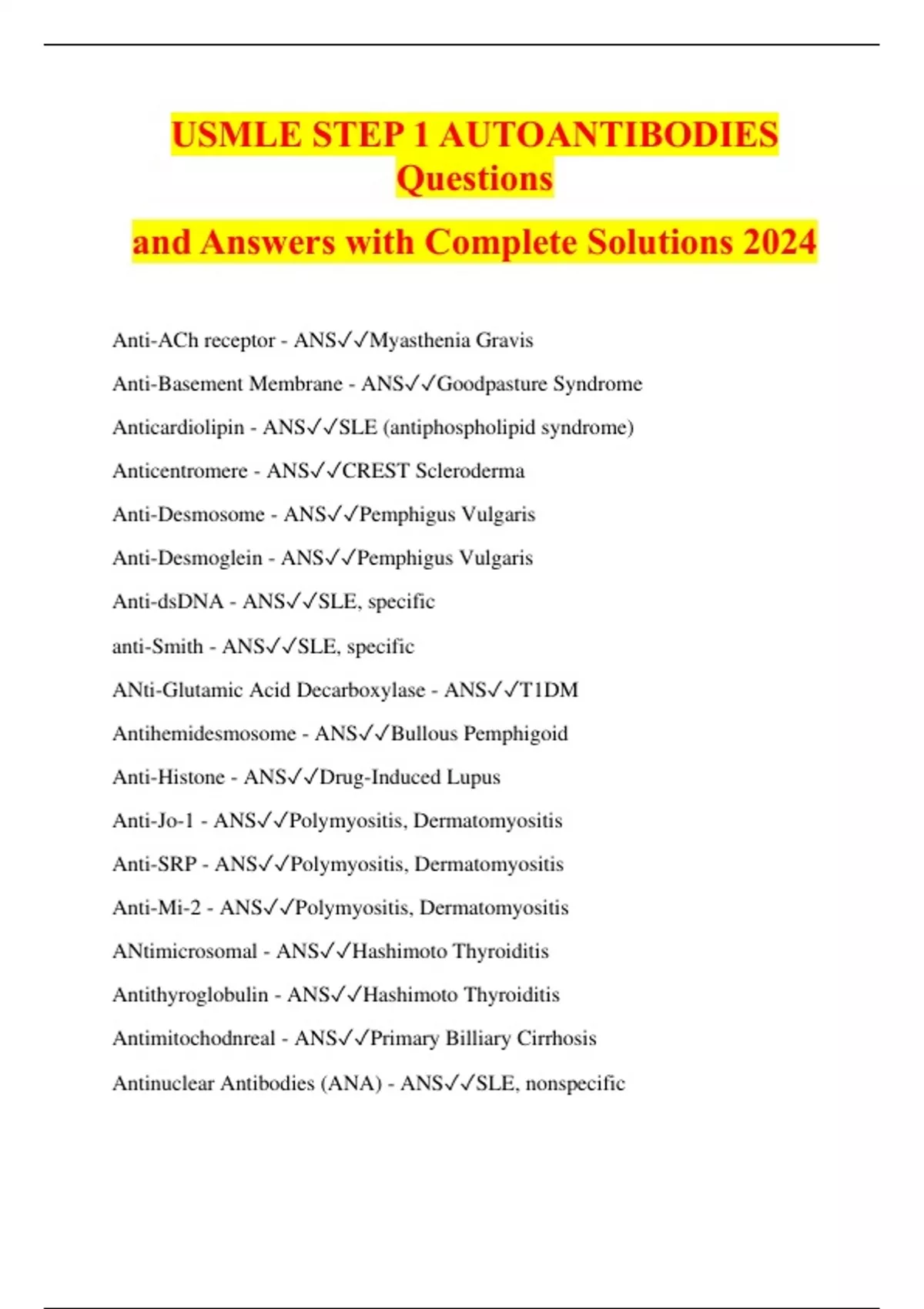 USMLE STEP 1 AUTOANTIBODIES Questions

and Answers with Complete Solutions 2024

Anti-ACh receptor - ANS✓✓Myasthenia Gravis

Anti-Basement Membrane - ANS✓✓Goodpasture Syndrome

Anticardiolipin - ANS✓✓SLE (antiphospholipid syndrome)

Anticentromere - ANS✓✓CREST Scleroderma

Anti-Desmosome - ANS✓✓Pemphigus Vulgaris

Anti-Desmoglein - ANS✓✓Pemphigus Vulgaris

Anti-dsDNA - ANS✓✓SLE, specific

anti-Smith - ANS✓✓SLE, specific

ANti-Glutamic Acid Decarboxylase - ANS✓✓T1DM

Antihemidesmosome - ANS✓✓Bullous Pemphigoid

Anti-Histone - ANS✓✓Drug-Induced Lupus

Anti-Jo-1 - ANS✓✓Polymyositis, Dermatomyositis

Anti-SRP - ANS✓✓Polymyositis, Dermatomyositis

Anti-Mi-2 - ANS✓✓Polymyositis, Dermatomyositis

ANtimicrosomal - ANS✓✓Hashimoto Thyroiditis

Antithyroglobulin - ANS✓✓Hashimoto Thyroiditis

Antimitochodnreal - ANS✓✓Primary Billiary Cirrhosis

Antinuclear Antibodies (ANA) - ANS✓✓SLE, nonspecific